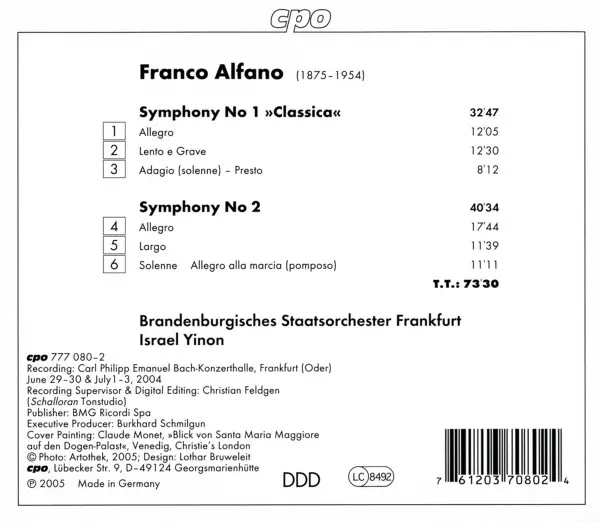 cpo

Franco Alfano (1875-1954)

Symphony No 1 »Classica« 32'47

1 Allegro 12'05

2 Lento e Grave 12'30

3 Adagio (solenne) - Presto 8'12

Symphony No 2 40'34

4 Allegro 17'44

5 Largo 11'39

6 Solenne Allegro alla marcia (pomposo) 11'11

T.T.: 73'30

Brandenburgisches Staatsorchester Frankfurt
Israel Yinon

cpo 777 080-2
Recording: Carl Philipp Emanuel Bach-Konzerthalle, Frankfurt (Oder)
June 29-30 & July 1-3, 2004
Recording Supervisor & Digital Editing: Christian Feldgen
(Schalloran Tonstudio)
Publisher: BMG Ricordi Spa
Executive Producer: Burkhard Schmilgun
Cover Painting: Claude Monet, »Blick von Santa Maria Maggiore auf den Dogen-Palast«, Venedig, Christie's London
© Photo: Artothek, 2005; Design: Lothar Bruweleit
cpo, Lübecker Str. 9, D-49124 Georgsmarienhütte
℗ 2005 Made in Germany

DDD

LC 8492

7 61203 70802 4